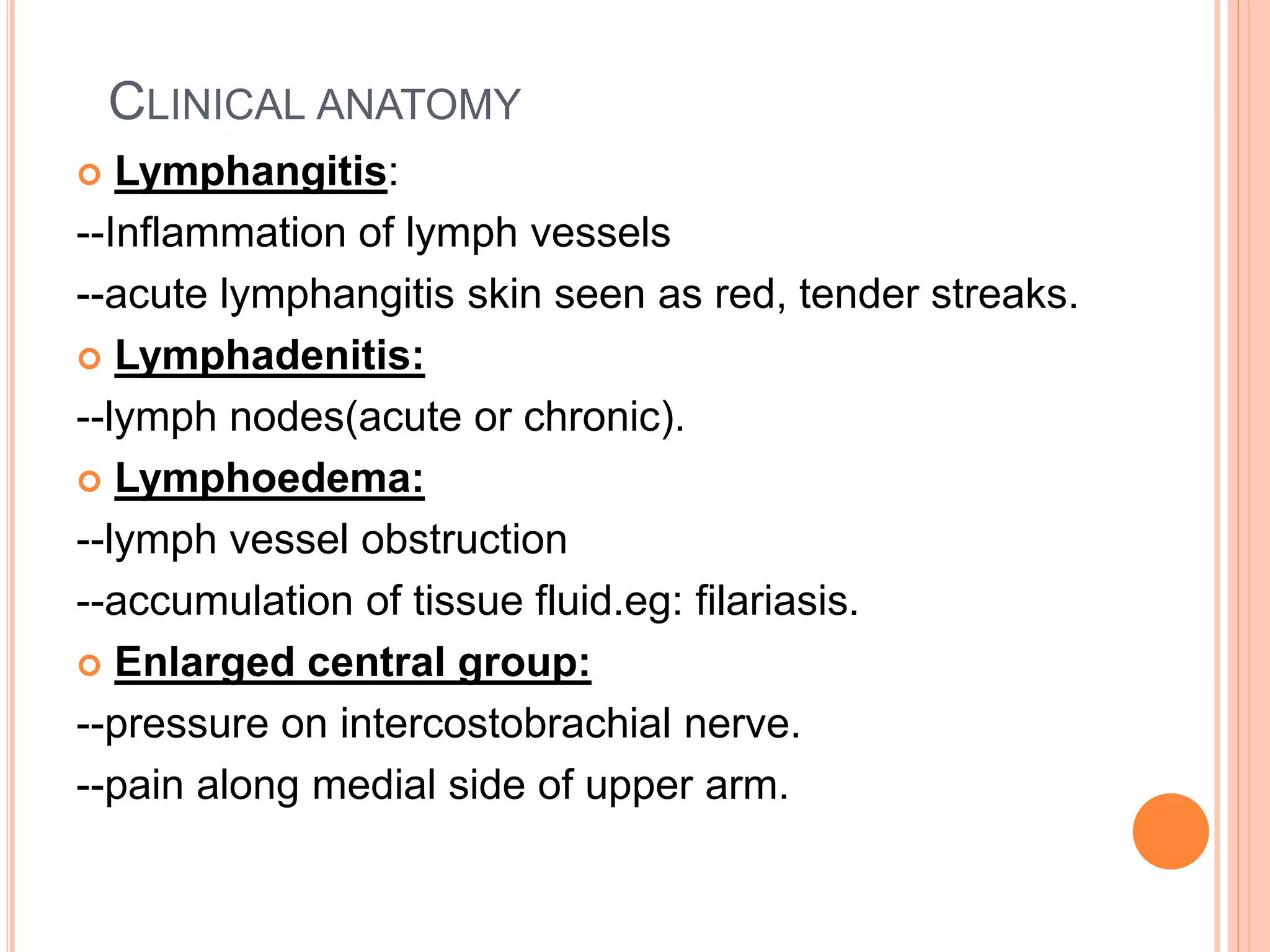 CLINICAL ANATOMY

Lymphangitis:

--Inflammation of lymph vessels

--acute lymphangitis skin seen as red, tender streaks.

Lymphadenitis:

--lymph nodes(acute or chronic).

Lymphoedema:

--lymph vessel obstruction

--accumulation of tissue fluid.eg: filariasis.

Enlarged central group:

--pressure on intercostobrachial nerve.

--pain along medial side of upper arm.